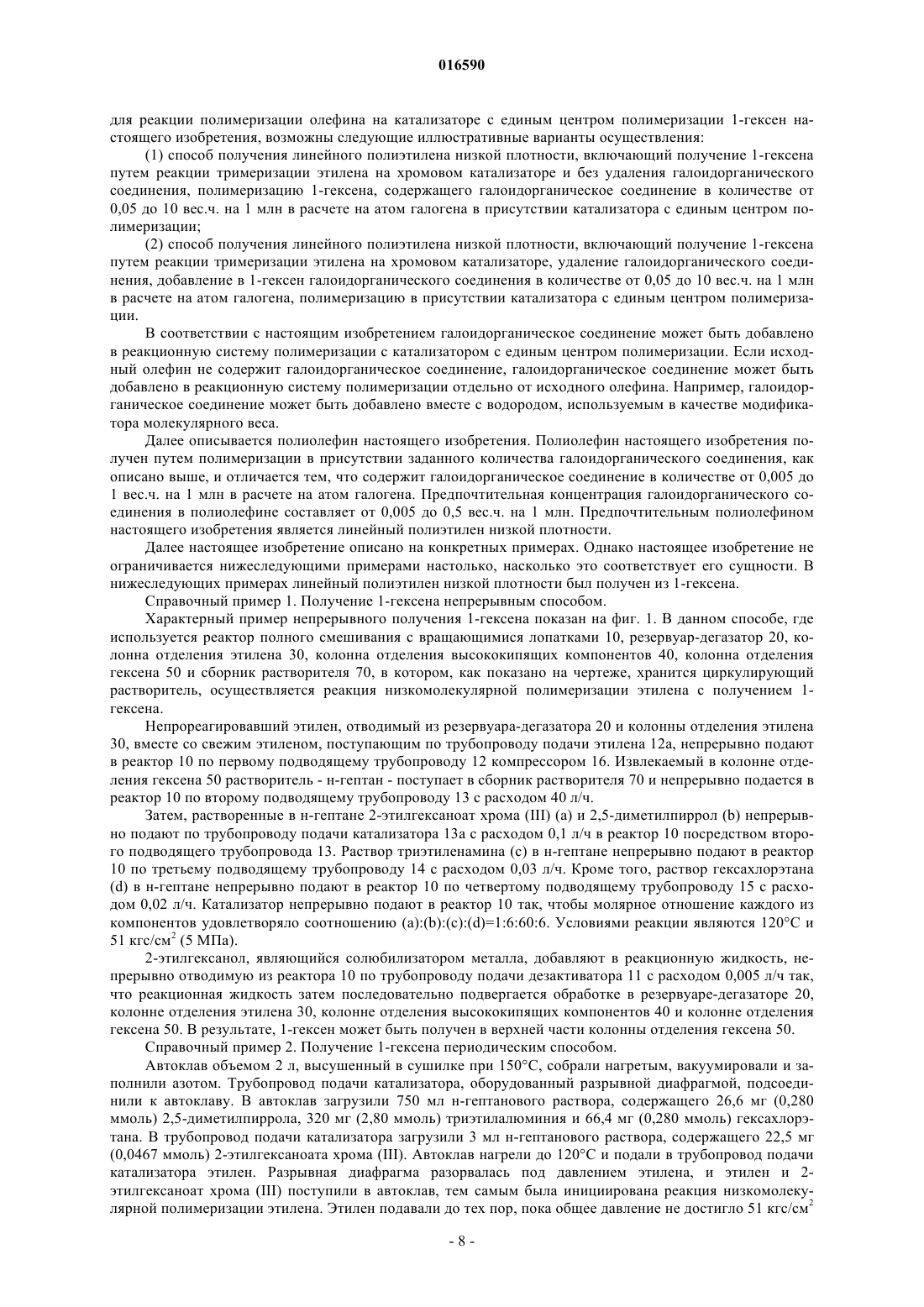 016590

для реакции полимеризации олефина на катализаторе с единым центром полимеризации 1-гексен настоящего изобретения, возможны следующие иллюстративные варианты осуществления:

(1) способ получения линейного полиэтилена низкой плотности, включающий получение 1-гексена путем реакции тримеризации этилена на хромовом катализаторе и без удаления галоидорганического соединения, полимеризацию 1-гексена, содержащего галоидорганическое соединение в количестве от 0,05 до 10 вес.ч. на 1 млн в расчете на атом галогена в присутствии катализатора с единым центром полимеризации;

(2) способ получения линейного полиэтилена низкой плотности, включающий получение 1-гексена путем реакции тримеризации этилена на хромовом катализаторе, удаление галоидорганического соединения, добавление в 1-гексен галоидорганического соединения в количестве от 0,05 до 10 вес.ч. на 1 млн в расчете на атом галогена, полимеризацию в присутствии катализатора с единым центром полимеризации.

В соответствии с настоящим изобретением галоидорганическое соединение может быть добавлено в реакционную систему полимеризации с катализатором с единым центром полимеризации. Если исходный олефин не содержит галоидорганическое соединение, галоидорганическое соединение может быть добавлено в реакционную систему полимеризации отдельно от исходного олефина. Например, галоидорганическое соединение может быть добавлено вместе с водородом, используемым в качестве модификатора молекулярного веса.

Далее описывается полиолефин настоящего изобретения. Полиолефин настоящего изобретения получен путем полимеризации в присутствии заданного количества галоидорганического соединения, как описано выше, и отличается тем, что содержит галоидорганическое соединение в количестве от 0,005 до 1 вес.ч. на 1 млн в расчете на атом галогена. Предпочтительная концентрация галоидорганического соединения в полиолефине составляет от 0,005 до 0,5 вес.ч. на 1 млн. Предпочтительным полиолефином настоящего изобретения является линейный полиэтилен низкой плотности.

Далее настоящее изобретение описано на конкретных примерах. Однако настоящее изобретение не ограничивается нижеследующими примерами настолько, насколько это соответствует его сущности. В нижеследующих примерах линейный полиэтилен низкой плотности был получен из 1-гексена.

Справочный пример 1. Получение 1-гексена непрерывным способом.

Характерный пример непрерывного получения 1-гексена показан на фиг. 1. В данном способе, где используется реактор полного смешивания с вращающимися лопатками 10, резервуар-дегазатор 20, колонна отделения этилена 30, колонна отделения высококипящих компонентов 40, колонна отделения гексена 50 и сборник растворителя 70, в котором, как показано на чертеже, хранится циркулирующий растворитель, осуществляется реакция низкомолекулярной полимеризации этилена с получением 1-гексена.

Непрореагировавший этилен, отводимый из резервуара-дегазатора 20 и колонны отделения этилена 30, вместе со свежим этиленом, поступающим по трубопроводу подачи этилена 12a, непрерывно подают в реактор 10 по первому подводящему трубопроводу 12 компрессором 16. Извлекаемый в колонне отделения гексена 50 растворитель - н-гептан - поступает в сборник растворителя 70 и непрерывно подается в реактор 10 по второму подводящему трубопроводу 13 с расходом 40 л/ч.

Затем, растворенные в н-гептане 2-этилгексаноат хрома (III) (a) и 2,5-диметилпиррол (b) непрерывно подают по трубопроводу подачи катализатора 13a с расходом 0,1 л/ч в реактор 10 посредством второго подводящего трубопровода 13. Раствор триэтиленамина (c) в н-гептане непрерывно подают в реактор 10 по третьему подводящему трубопроводу 14 с расходом 0,03 л/ч. Кроме того, раствор гексахлорэтана (d) в н-гептане непрерывно подают в реактор 10 по четвертому подводящему трубопроводу 15 с расходом 0,02 л/ч. Катализатор непрерывно подают в реактор 10 так, чтобы молярное отношение каждого из компонентов удовлетворяло соотношению (a):(b):(c):(d)=1:6:60:6. Условиями реакции являются 120°C и 51 кгс/см$^2$ (5 МПа).

2-этилгексанол, являющийся солюбилизатором металла, добавляют в реакционную жидкость, непрерывно отводимую из реактора 10 по трубопроводу подачи дезактиватора 11 с расходом 0,005 л/ч так, что реакционная жидкость затем последовательно подвергается обработке в резервуаре-дегазаторе 20, колонне отделения этилена 30, колонне отделения высококипящих компонентов 40 и колонне отделения гексена 50. В результате, 1-гексен может быть получен в верхней части колонны отделения гексена 50.

Справочный пример 2. Получение 1-гексена периодическим способом.

Автоклав объемом 2 л, высушенный в сушилке при 150°C, собрали нагретым, вакуумировали и заполнили азотом. Трубопровод подачи катализатора, оборудованный разрывной диафрагмой, подсоединили к автоклаву. В автоклав загрузили 750 мл н-гептанового раствора, содержащего 26,6 мг (0,280 ммоль) 2,5-диметилпиррола, 320 мг (2,80 ммоль) триэтилалюминия и 66,4 мг (0,280 ммоль) гексахлорэтана. В трубопровод подачи катализатора загрузили 3 мл н-гептанового раствора, содержащего 22,5 мг (0,0467 ммоль) 2-этилгексаноата хрома (III). Автоклав нагрели до 120°C и подали в трубопровод подачи катализатора этилен. Разрывная диафрагма разорвалась под давлением этилена, и этилен и 2-этилгексаноат хрома (III) поступили в автоклав, тем самым была инициирована реакция низкомолекулярной полимеризации этилена. Этилен подавали до тех пор, пока общее давление не достигло 51 кгс/см$^2$

- 8 -